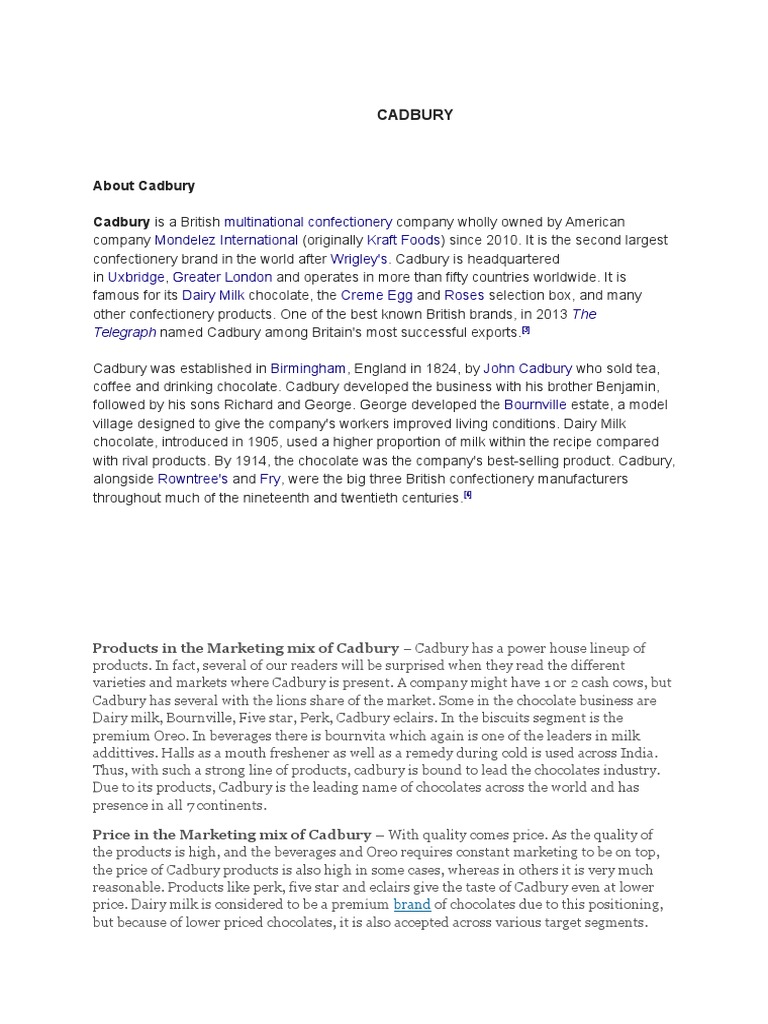 CADBURY

About Cadbury

Cadbury is a British multinational confectionery company wholly owned by American company Mondelez International (originally Kraft Foods) since 2010. It is the second largest confectionery brand in the world after Wrigley's. Cadbury is headquartered in Uxbridge, Greater London and operates in more than fifty countries worldwide. It is famous for its Dairy Milk chocolate, the Creme Egg and Roses selection box, and many other confectionery products. One of the best known British brands, in 2013 The Telegraph named Cadbury among Britain's most successful exports.[3]

Cadbury was established in Birmingham, England in 1824, by John Cadbury who sold tea, coffee and drinking chocolate. Cadbury developed the business with his brother Benjamin, followed by his sons Richard and George. George developed the Bournville estate, a model village designed to give the company's workers improved living conditions. Dairy Milk chocolate, introduced in 1905, used a higher proportion of milk within the recipe compared with rival products. By 1914, the chocolate was the company's best-selling product. Cadbury, alongside Rowntree's and Fry, were the big three British confectionery manufacturers throughout much of the nineteenth and twentieth centuries.[4]

Products in the Marketing mix of Cadbury – Cadbury has a power house lineup of products. In fact, several of our readers will be surprised when they read the different varieties and markets where Cadbury is present. A company might have 1 or 2 cash cows, but Cadbury has several with the lions share of the market. Some in the chocolate business are Dairy milk, Bournville, Five star, Perk, Cadbury eclairs. In the biscuits segment is the premium Oreo. In beverages there is bournvita which again is one of the leaders in milk addittives. Halls as a mouth freshener as well as a remedy during cold is used across India. Thus, with such a strong line of products, cadbury is bound to lead the chocolates industry. Due to its products, Cadbury is the leading name of chocolates across the world and has presence in all 7 continents.

Price in the Marketing mix of Cadbury – With quality comes price. As the quality of the products is high, and the beverages and Oreo requires constant marketing to be on top, the price of Cadbury products is also high in some cases, whereas in others it is very much reasonable. Products like perk, five star and eclairs give the taste of Cadbury even at lower price. Dairy milk is considered to be a premium brand of chocolates due to this positioning, but because of lower priced chocolates, it is also accepted across various target segments.